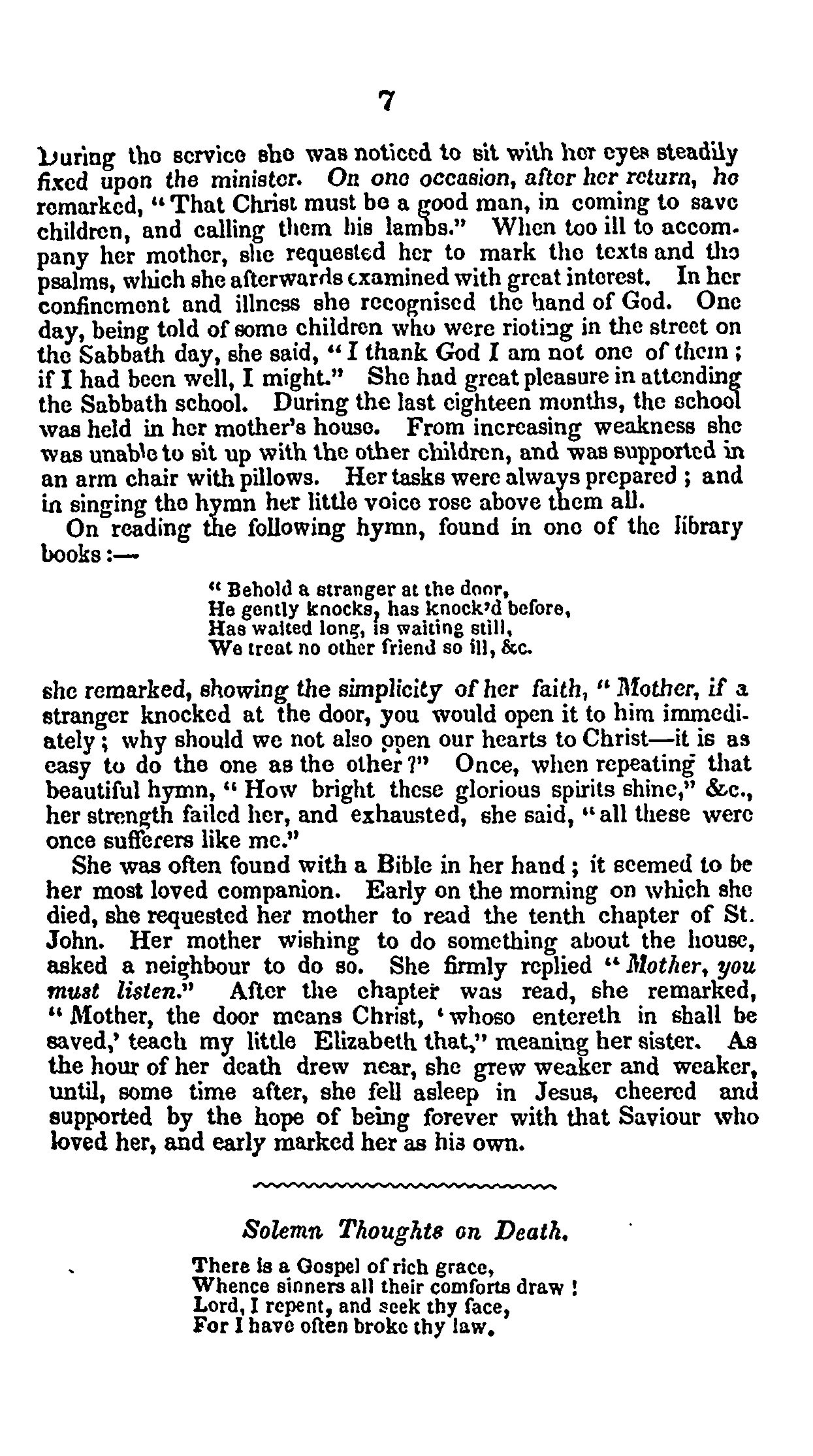 7

During the service she was noticed to sit with her eyes steadily fixed upon the minister. On one occasion, after her return, he remarked, "That Christ must be a good man, in coming to save children, and calling them his lambs." When too ill to accompany her mother, she requested her to mark the texts and the psalms, which she afterwards examined with great interest. In her confinement and illness she recognised the hand of God. One day, being told of some children who were rioting in the street on the Sabbath day, she said, "I thank God I am not one of them; if I had been well, I might." She had great pleasure in attending the Sabbath school. During the last eighteen months, the school was held in her mother's house. From increasing weakness she was unable to sit up with the other children, and was supported in an arm chair with pillows. Her tasks were always prepared; and in singing the hymn her little voice rose above them all.

On reading the following hymn, found in one of the library books:—

"Behold a stranger at the door,
He gently knocks, has knock'd before,
Has waited long, is waiting still,
We treat no other friend so ill, &c.

she remarked, showing the simplicity of her faith, "Mother, if a stranger knocked at the door, you would open it to him immediately; why should we not also open our hearts to Christ—it is as easy to do the one as the other?" Once, when repeating that beautiful hymn, "How bright these glorious spirits shine," &c., her strength failed her, and exhausted, she said, "all these were once sufferers like me."

She was often found with a Bible in her hand; it seemed to be her most loved companion. Early on the morning on which she died, she requested her mother to read the tenth chapter of St. John. Her mother wishing to do something about the house, asked a neighbour to do so. She firmly replied "Mother, you must listen." After the chapter was read, she remarked, "Mother, the door means Christ, 'whoso entereth in shall be saved,' teach my little Elizabeth that," meaning her sister. As the hour of her death drew near, she grew weaker and weaker, until, some time after, she fell asleep in Jesus, cheered and supported by the hope of being forever with that Saviour who loved her, and early marked her as his own.

Solemn Thoughts on Death.

There is a Gospel of rich grace,
Whence sinners all their comforts draw!
Lord, I repent, and seek thy face,
For I have often broke thy law.